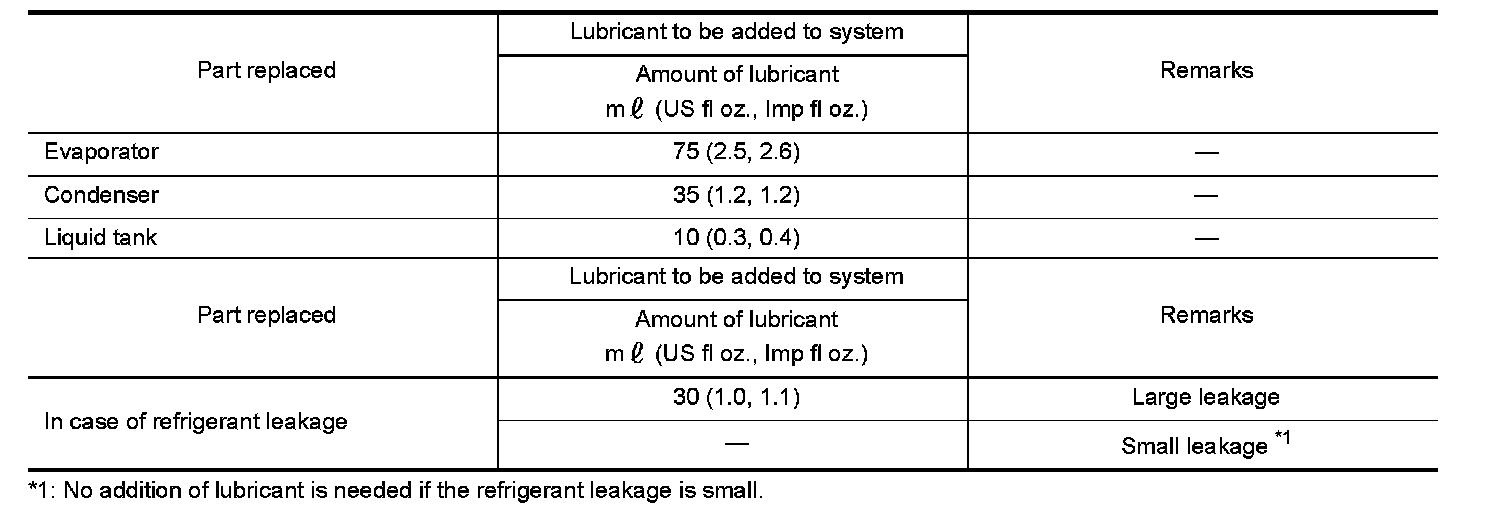 | Part replaced | Lubricant to be added to system | Remarks |
|---|---|---|
| | Amount of lubricant m ℓ (US fl oz., Imp fl oz.) | |
| Evaporator | 75 (2.5, 2.6) | — |
| Condenser | 35 (1.2, 1.2) | — |
| Liquid tank | 10 (0.3, 0.4) | — |
| Part replaced | Lubricant to be added to system | Remarks |
| | Amount of lubricant m ℓ (US fl oz., Imp fl oz.) | |
| In case of refrigerant leakage | 30 (1.0, 1.1) | Large leakage |
| | — | Small leakage $^{*1}$ |

*1: No addition of lubricant is needed if the refrigerant leakage is small.